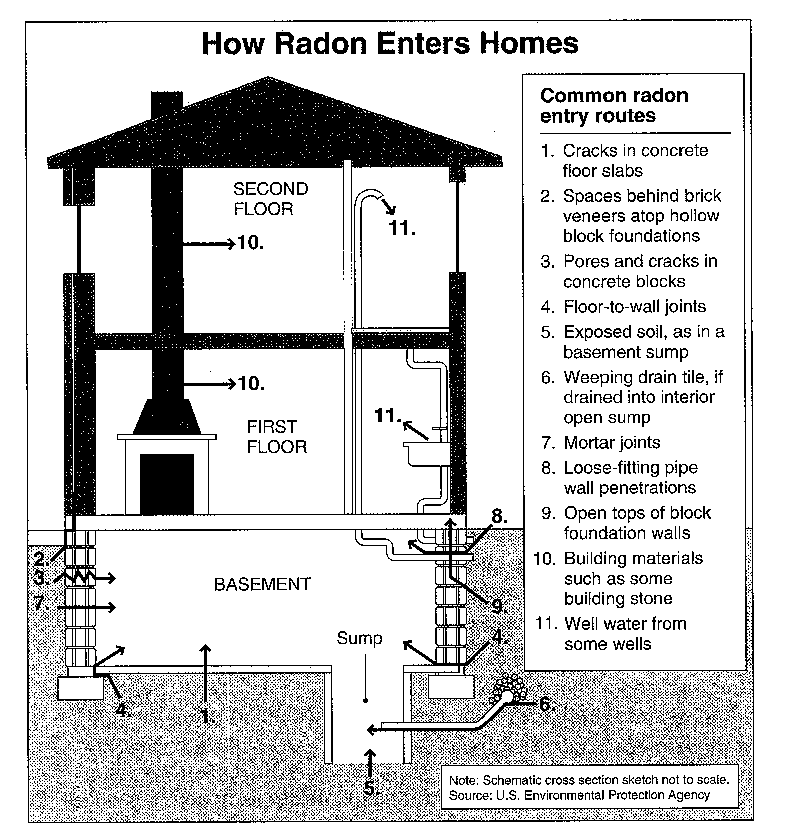 How Radon Enters Homes

SECOND FLOOR

10.

11.

10.

FIRST FLOOR

11.

8.

2.

3.

7.

BASEMENT

9.

Sump

4.

4.

1.

6.

5.

Common radon entry routes

1. Cracks in concrete floor slabs
2. Spaces behind brick veneers atop hollow block foundations
3. Pores and cracks in concrete blocks
4. Floor-to-wall joints
5. Exposed soil, as in a basement sump
6. Weeping drain tile, if drained into interior open sump
7. Mortar joints
8. Loose-fitting pipe wall penetrations
9. Open tops of block foundation walls
10. Building materials such as some building stone
11. Well water from some wells

Note: Schematic cross section sketch not to scale.
Source: U.S. Environmental Protection Agency